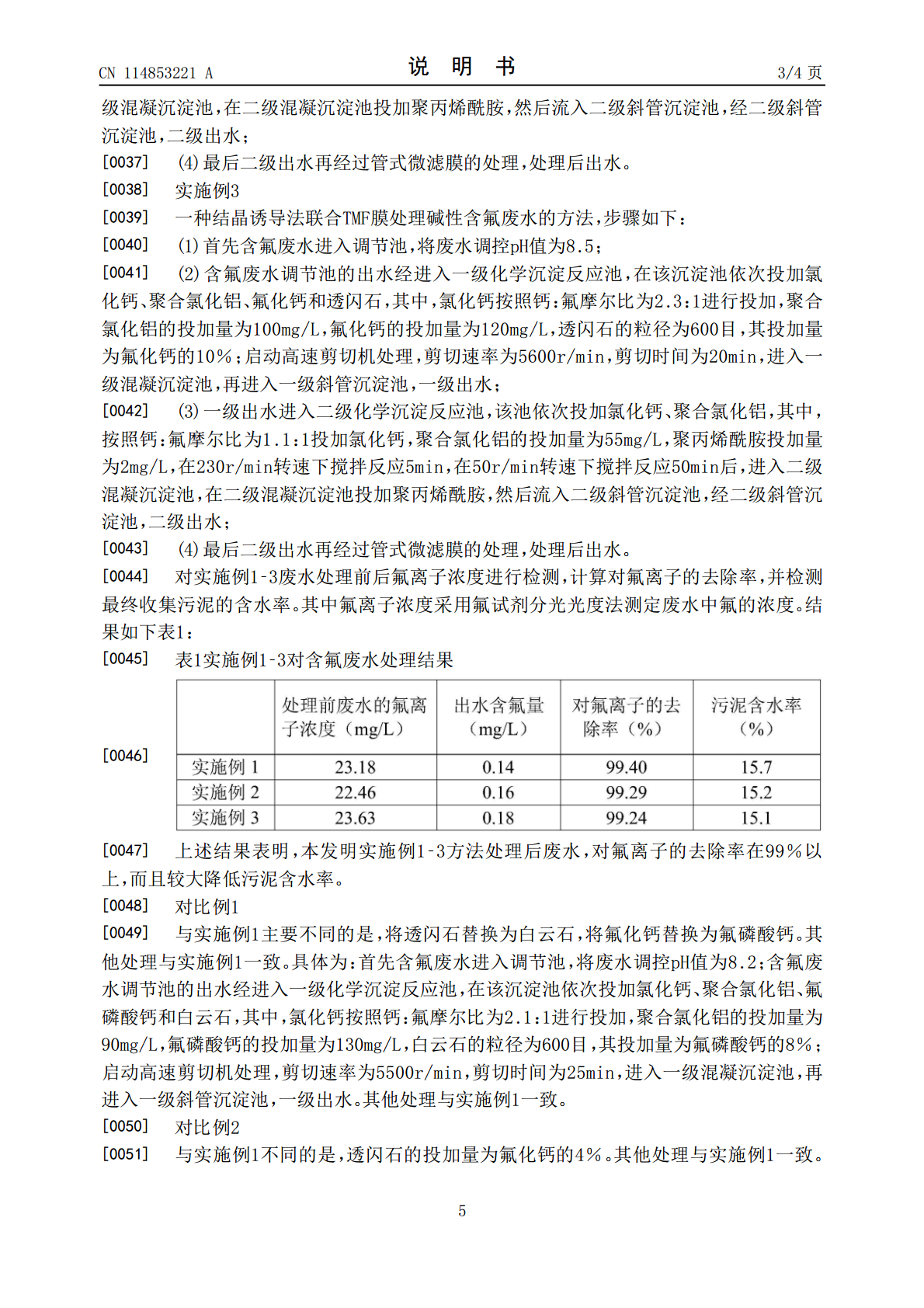 CN 114853221 A　　　　　　　　　　说　明　书　　　　　　　　　　3/4 页

级混凝沉淀池，在二级混凝沉淀池投加聚丙烯酰胺，然后流入二级斜管沉淀池，经二级斜管沉淀池，二级出水；

[0037]　(4)最后二级出水再经过管式微滤膜的处理，处理后出水。

[0038]　实施例3

[0039]　一种结晶诱导法联合TMF膜处理碱性含氟废水的方法，步骤如下：

[0040]　(1)首先含氟废水进入调节池，将废水调控pH值为8.5；

[0041]　(2)含氟废水调节池的出水经进入一级化学沉淀反应池，在该沉淀池依次投加氯化钙、聚合氯化铝、氟化钙和透闪石，其中，氯化钙按照钙：氟摩尔比为2.3:1进行投加，聚合氯化铝的投加量为100mg/L，氟化钙的投加量为120mg/L，透闪石的粒径为600目，其投加量为氟化钙的10%；启动高速剪切机处理，剪切速率为5600r/min，剪切时间为20min，进入一级混凝沉淀池，再进入一级斜管沉淀池，一级出水；

[0042]　(3)一级出水进入二级化学沉淀反应池，该池依次投加氯化钙、聚合氯化铝，其中，按照钙：氟摩尔比为1.1:1投加氯化钙，聚合氯化铝的投加量为55mg/L，聚丙烯酰胺投加量为2mg/L，在230r/min转速下搅拌反应5min，在50r/min转速下搅拌反应50min后，进入二级混凝沉淀池，在二级混凝沉淀池投加聚丙烯酰胺，然后流入二级斜管沉淀池，经二级斜管沉淀池，二级出水；

[0043]　(4)最后二级出水再经过管式微滤膜的处理，处理后出水。

[0044]　对实施例1-3废水处理前后氟离子浓度进行检测，计算对氟离子的去除率，并检测最终收集污泥的含水率。其中氟离子浓度采用氟试剂分光光度法测定废水中氟的浓度。结果如下表1：

[0045]　表1实施例1-3对含氟废水处理结果

[0046]
|  | 处理前废水的氟离子浓度（mg/L） | 出水含氟量（mg/L） | 对氟离子的去除率（%） | 污泥含水率（%） |
|---|---|---|---|---|
| 实施例 1 | 23.18 | 0.14 | 99.40 | 15.7 |
| 实施例 2 | 22.46 | 0.16 | 99.29 | 15.2 |
| 实施例 3 | 23.63 | 0.18 | 99.24 | 15.1 |

[0047]　上述结果表明，本发明实施例1-3方法处理后废水，对氟离子的去除率在99%以上，而且较大降低污泥含水率。

[0048]　对比例1

[0049]　与实施例1主要不同的是，将透闪石替换为白云石，将氟化钙替换为氟磷酸钙。其他处理与实施例1一致。具体为：首先含氟废水进入调节池，将废水调控pH值为8.2；含氟废水调节池的出水经进入一级化学沉淀反应池，在该沉淀池依次投加氯化钙、聚合氯化铝、氟磷酸钙和白云石，其中，氯化钙按照钙：氟摩尔比为2.1:1进行投加，聚合氯化铝的投加量为90mg/L，氟磷酸钙的投加量为130mg/L，白云石的粒径为600目，其投加量为氟磷酸钙的8%；启动高速剪切机处理，剪切速率为5500r/min，剪切时间为25min，进入一级混凝沉淀池，再进入一级斜管沉淀池，一级出水。其他处理与实施例1一致。

[0050]　对比例2

[0051]　与实施例1不同的是，透闪石的投加量为氟化钙的4%。其他处理与实施例1一致。

5